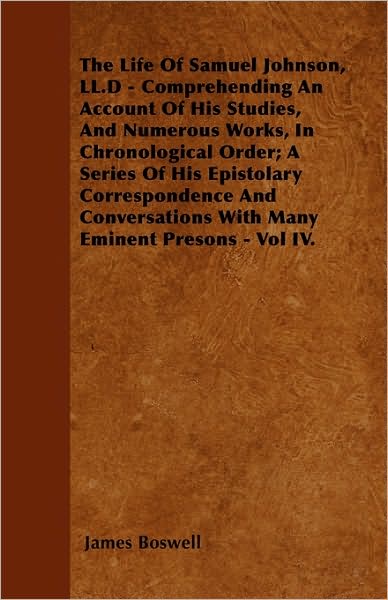 The Life Of Samuel Johnson, LL.D - Comprehending An Account Of His Studies, And Numerous Works, In Chronological Order; A Series Of His Epistolary Correspondence And Conversations With Many Eminent Presons - Vol IV.

James Boswell